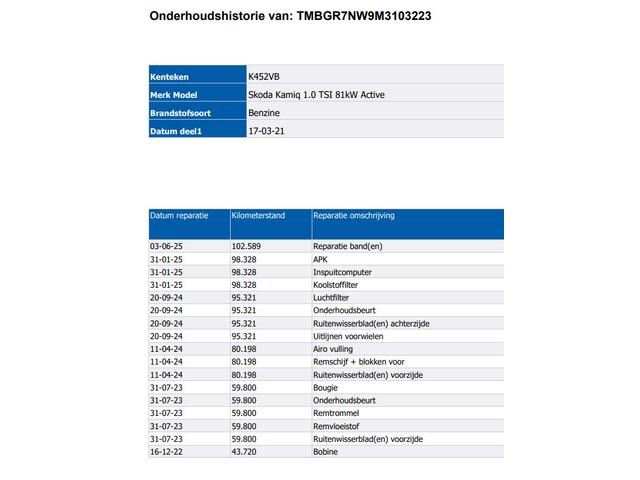 Onderhoudshistorie van: TMBGR7NW9M3103223

Kenteken
K452VB
Merk Model
Skoda Kamiq 1.0 TSI 81kW Active
Brandstofsoort
Benzine
Datum deel1
17-03-21

| Datum reparatie | Kilometerstand | Reparatie omschrijving |
|---|---|---|
| 03-06-25 | 102.589 | Reparatie band(en) |
| 31-01-25 | 98.328 | APK |
| 31-01-25 | 98.328 | Inspuitcomputer |
| 31-01-25 | 98.328 | Koolstoffilter |
| 20-09-24 | 95.321 | Luchtfilter |
| 20-09-24 | 95.321 | Onderhoudsbeurt |
| 20-09-24 | 95.321 | Ruitenwisserblad(en) achterzijde |
| 20-09-24 | 95.321 | Uitlijnen voorwielen |
| 11-04-24 | 80.198 | Airo vulling |
| 11-04-24 | 80.198 | Remschijf + blokken voor |
| 11-04-24 | 80.198 | Ruitenwisserblad(en) voorzijde |
| 31-07-23 | 59.800 | Bougie |
| 31-07-23 | 59.800 | Onderhoudsbeurt |
| 31-07-23 | 59.800 | Remtrommel |
| 31-07-23 | 59.800 | Remvloeistof |
| 31-07-23 | 59.800 | Ruitenwisserblad(en) voorzijde |
| 16-12-22 | 43.720 | Bobine |